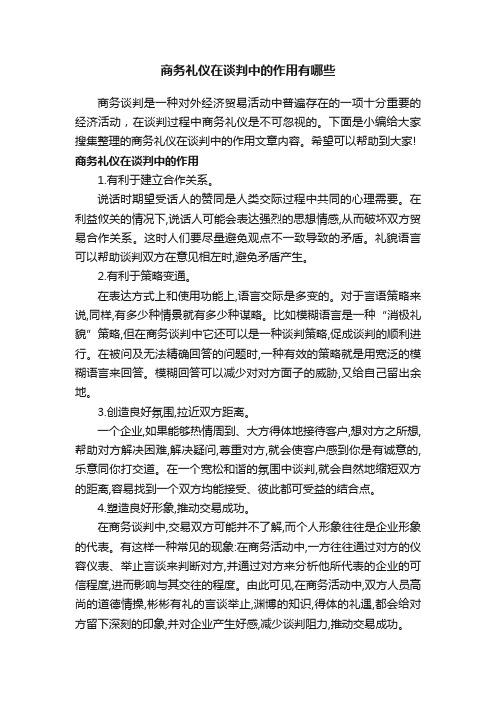 商务礼仪在谈判中的作用有哪些

商务谈判是一种对外经济贸易活动中普遍存在的一项十分重要的经济活动，在谈判过程中商务礼仪是不可忽视的。下面是小编给大家搜集整理的商务礼仪在谈判中的作用文章内容。希望可以帮助到大家!

商务礼仪在谈判中的作用

1.有利于建立合作关系。

说话时期望受话人的赞同是人类交际过程中共同的心理需要。在利益攸关的情况下,说话人可能会表达强烈的思想情感,从而破坏双方贸易合作关系。这时人们要尽量避免观点不一致导致的矛盾。礼貌语言可以帮助谈判双方在意见相左时,避免矛盾产生。

2.有利于策略变通。

在表达方式上和使用功能上,语言交际是多变的。对于言语策略来说,同样,有多少种情景就有多少种谋略。比如模糊语言是一种“消极礼貌”策略,但在商务谈判中它还可以是一种谈判策略,促成谈判的顺利进行。在被问及无法精确回答的问题时,一种有效的策略就是用宽泛的模糊语言来回答。模糊回答可以减少对对方面子的威胁,又给自己留出余地。

3.创造良好氛围,拉近双方距离。

一个企业,如果能够热情周到、大方得体地接待客户,想对方之所想,帮助对方解决困难,解决疑问,尊重对方,就会使客户感到你是有诚意的,乐意同你打交道。在一个宽松和谐的氛围中谈判,就会自然地缩短双方的距离,容易找到一个双方均能接受、彼此都可受益的结合点。

4.塑造良好形象,推动交易成功。

在商务谈判中,交易双方可能并不了解,而个人形象往往是企业形象的代表。有这样一种常见的现象:在商务活动中,一方往往通过对方的仪容仪表、举止言谈来判断对方,并通过对方来分析他所代表的企业的可信程度,进而影响与其交往的程度。由此可见,在商务活动中,双方人员高尚的道德情操,彬彬有礼的言谈举止,渊博的知识,得体的礼遇,都会给对方留下深刻的印象,并对企业产生好感,减少谈判阻力,推动交易成功。